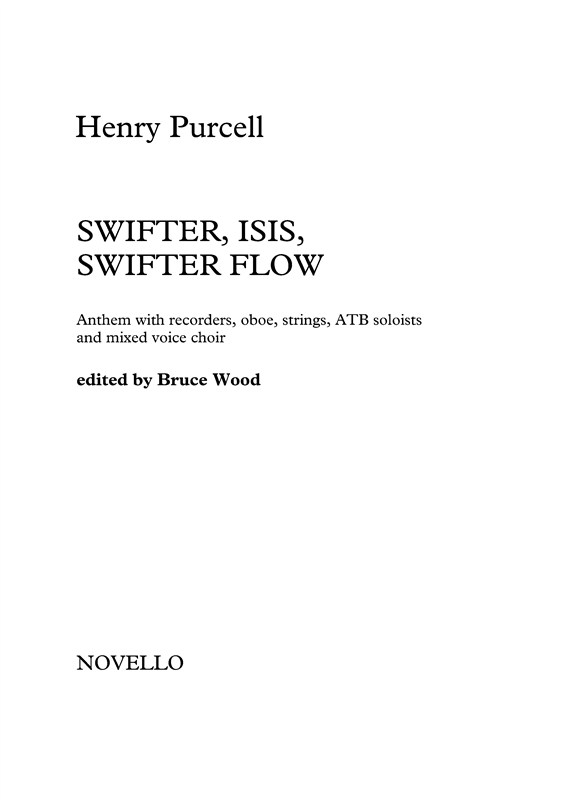 Henry Purcell

SWIFTER, ISIS, SWIFTER FLOW

Anthem with recorders, oboe, strings, ATB soloists and mixed voice choir

edited by Bruce Wood

NOVELLO